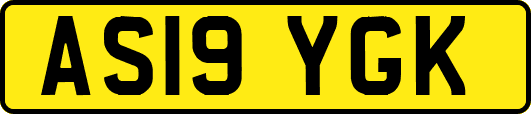 AS19 YGK